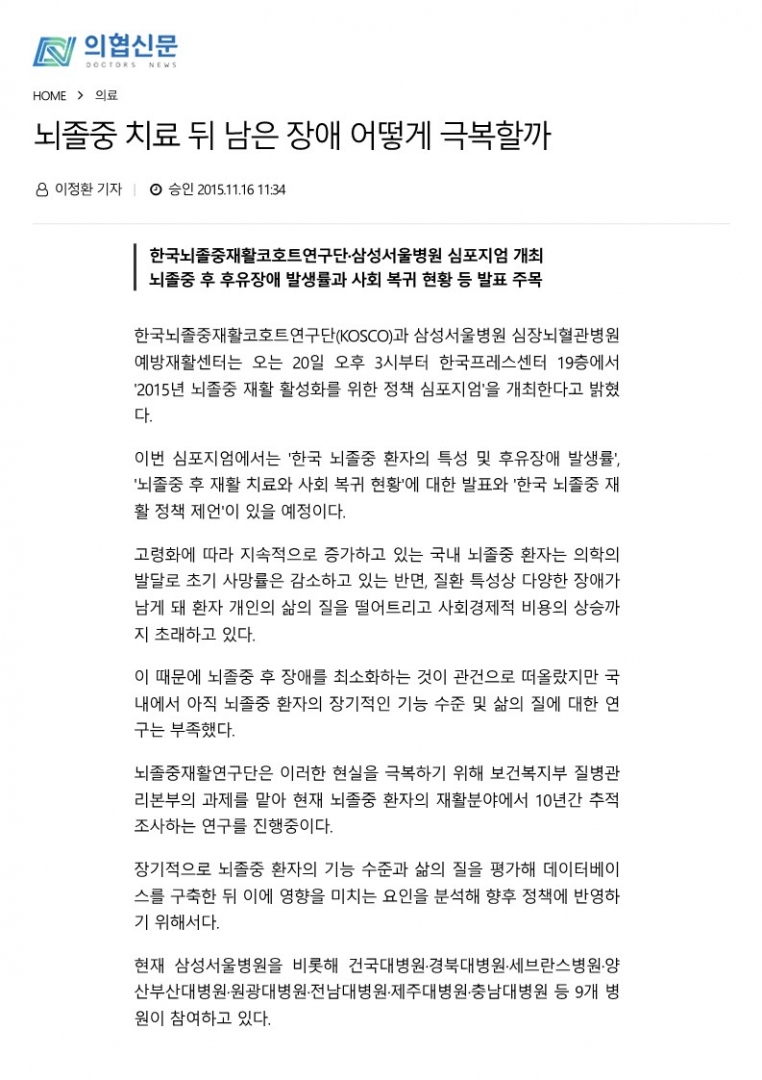 의협신문
DOCTORS NEWS

HOME > 의료

뇌졸중 치료 뒤 남은 장애 어떻게 극복할까

이정환 기자 | 승인 2015.11.16 11:34

한국뇌졸중재활코호트연구단·삼성서울병원 심포지엄 개최
뇌졸중 후 후유장애 발생률과 사회 복귀 현황 등 발표 주목

한국뇌졸중재활코호트연구단(KOSCO)과 삼성서울병원 심장뇌혈관병원 예방재활센터는 오는 20일 오후 3시부터 한국프레스센터 19층에서 '2015년 뇌졸중 재활 활성화를 위한 정책 심포지엄'을 개최한다고 밝혔다.

이번 심포지엄에서는 '한국 뇌졸중 환자의 특성 및 후유장애 발생률', '뇌졸중 후 재활 치료와 사회 복귀 현황'에 대한 발표와 '한국 뇌졸중 재활 정책 제언'이 있을 예정이다.

고령화에 따라 지속적으로 증가하고 있는 국내 뇌졸중 환자는 의학의 발달로 초기 사망률은 감소하고 있는 반면, 질환 특성상 다양한 장애가 남게 돼 환자 개인의 삶의 질을 떨어트리고 사회경제적 비용의 상승까지 초래하고 있다.

이 때문에 뇌졸중 후 장애를 최소화하는 것이 관건으로 떠올랐지만 국내에서 아직 뇌졸중 환자의 장기적인 기능 수준 및 삶의 질에 대한 연구는 부족했다.

뇌졸중재활연구단은 이러한 현실을 극복하기 위해 보건복지부 질병관리본부의 과제를 맡아 현재 뇌졸중 환자의 재활분야에서 10년간 추적조사하는 연구를 진행중이다.

장기적으로 뇌졸중 환자의 기능 수준과 삶의 질을 평가해 데이터베이스를 구축한 뒤 이에 영향을 미치는 요인을 분석해 향후 정책에 반영하기 위해서다.

현재 삼성서울병원을 비롯해 건국대병원·경북대병원·세브란스병원·양산부산대병원·원광대병원·전남대병원·제주대병원·충남대병원 등 9개 병원이 참여하고 있다.